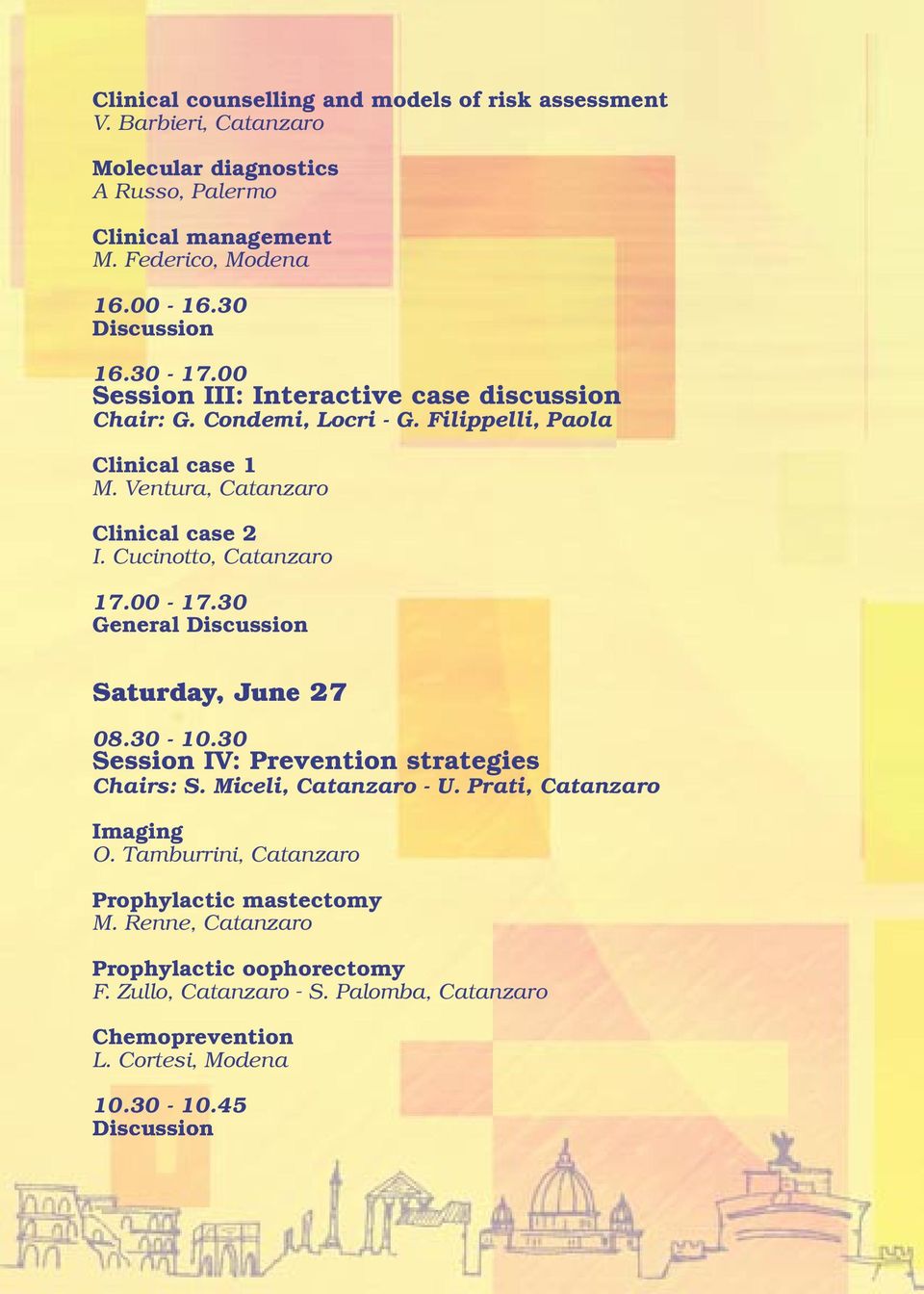 Clinical counselling and models of risk assessment
V. Barbieri, Catanzaro

Molecular diagnostics
A Russo, Palermo

Clinical management
M. Federico, Modena

16.00 - 16.30
Discussion

16.30 - 17.00
Session III: Interactive case discussion
Chair: G. Condemi, Locri - G. Filippelli, Paola

Clinical case 1
M. Ventura, Catanzaro

Clinical case 2
I. Cucinotto, Catanzaro

17.00 - 17.30
General Discussion

Saturday, June 27

08.30 - 10.30
Session IV: Prevention strategies
Chairs: S. Miceli, Catanzaro - U. Prati, Catanzaro

Imaging
O. Tamburrini, Catanzaro

Prophylactic mastectomy
M. Renne, Catanzaro

Prophylactic oophorectomy
F. Zullo, Catanzaro - S. Palomba, Catanzaro

Chemoprevention
L. Cortesi, Modena

10.30 - 10.45
Discussion